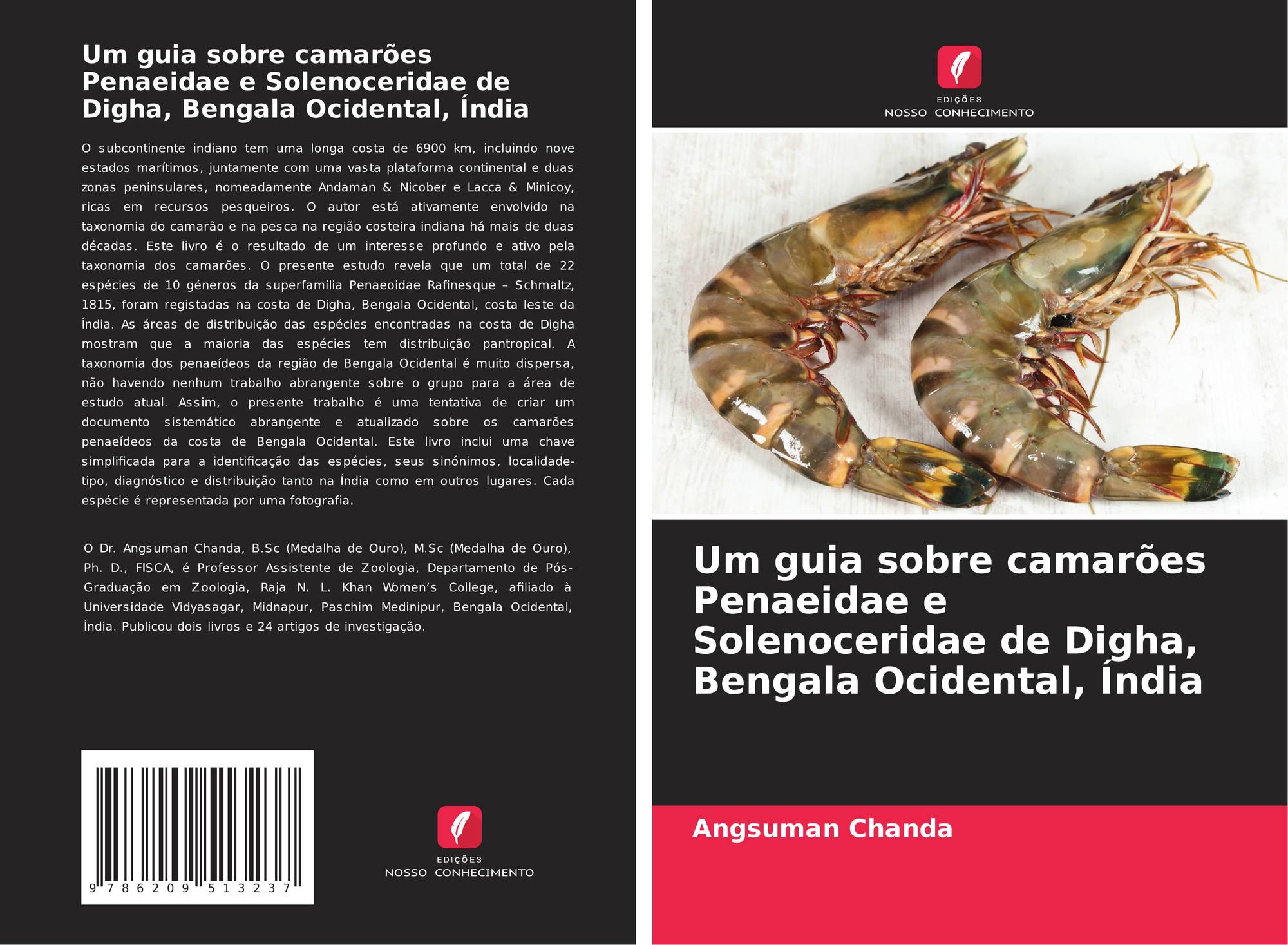 Um guia sobre camarões Penaeidae e Solenoceridae de Digha, Bengala Ocidental, Índia

O subcontinente indiano tem uma longa costa de 6900 km, incluindo nove estados marítimos, juntamente com uma vasta plataforma continental e duas zonas peninsulares, nomeadamente Andaman & Nicober e Lacca & Minicoy, ricas em recursos pesqueiros. O autor está ativamente envolvido na taxonomia do camarão e na pesca na região costeira indiana há mais de duas décadas. Este livro é o resultado de um interesse profundo e ativo pela taxonomia dos camarões. O presente estudo revela que um total de 22 espécies de 10 géneros da superfamília Penaeoidae Rafinesque – Schmaltz, 1815, foram registadas na costa de Digha, Bengala Ocidental, costa leste da Índia. As áreas de distribuição das espécies encontradas na costa de Digha mostram que a maioria das espécies tem distribuição pantropical. A taxonomia dos penaeídeos da região de Bengala Ocidental é muito dispersa, não havendo nenhum trabalho abrangente sobre o grupo para a área de estudo atual. Assim, o presente trabalho é uma tentativa de criar um documento sistemático abrangente e atualizado sobre os camarões penaeídeos da costa de Bengala Ocidental. Este livro inclui uma chave simplificada para a identificação das espécies, seus sinónimos, localidade-tipo, diagnóstico e distribuição tanto na Índia como em outros lugares. Cada espécie é representada por uma fotografia.

O Dr. Angsuman Chanda, B.Sc (Medalha de Ouro), M.Sc (Medalha de Ouro), Ph. D., FISCA, é Professor Assistente de Zoologia, Departamento de Pós-Graduação em Zoologia, Raja N. L. Khan Women's College, afiliado à Universidade Vidyasagar, Midnapur, Paschim Medinipur, Bengala Ocidental, Índia. Publicou dois livros e 24 artigos de investigação.

9 786209 513237

EDIÇÕES
NOSSO CONHECIMENTO

EDIÇÕES
NOSSO CONHECIMENTO

Um guia sobre camarões Penaeidae e Solenoceridae de Digha, Bengala Ocidental, Índia

Angsuman Chanda